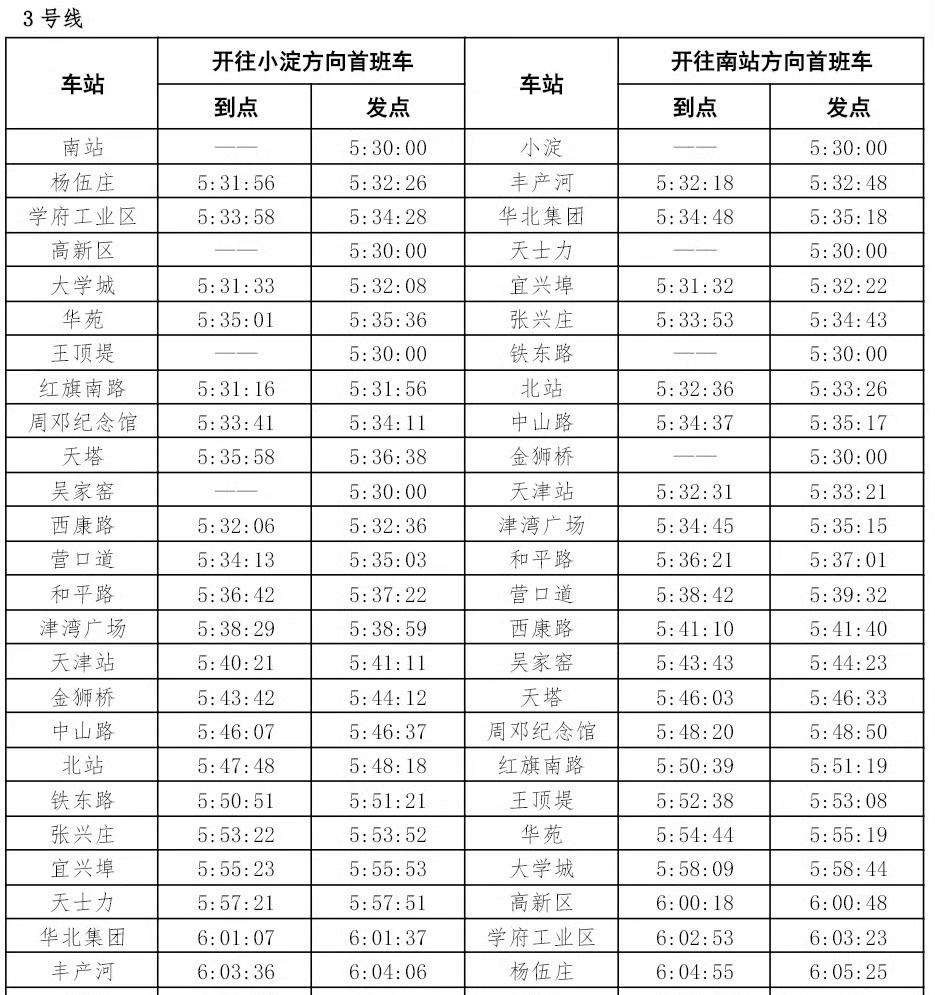 3 号线

| 车站 | 开往小淀方向首班车 到点 | 开往小淀方向首班车 发点 | 车站 | 开往南站方向首班车 到点 | 开往南站方向首班车 发点 |
|---|---|---|---|---|---|
| 南站 | —— | 5:30:00 | 小淀 | —— | 5:30:00 |
| 杨伍庄 | 5:31:56 | 5:32:26 | 丰产河 | 5:32:18 | 5:32:48 |
| 学府工业区 | 5:33:58 | 5:34:28 | 华北集团 | 5:34:48 | 5:35:18 |
| 高新区 | —— | 5:30:00 | 天士力 | —— | 5:30:00 |
| 大学城 | 5:31:33 | 5:32:08 | 宜兴埠 | 5:31:32 | 5:32:22 |
| 华苑 | 5:35:01 | 5:35:36 | 张兴庄 | 5:33:53 | 5:34:43 |
| 王顶堤 | —— | 5:30:00 | 铁东路 | —— | 5:30:00 |
| 红旗南路 | 5:31:16 | 5:31:56 | 北站 | 5:32:36 | 5:33:26 |
| 周邓纪念馆 | 5:33:41 | 5:34:11 | 中山路 | 5:34:37 | 5:35:17 |
| 天塔 | 5:35:58 | 5:36:38 | 金狮桥 | —— | 5:30:00 |
| 吴家窑 | —— | 5:30:00 | 天津站 | 5:32:31 | 5:33:21 |
| 西康路 | 5:32:06 | 5:32:36 | 津湾广场 | 5:34:45 | 5:35:15 |
| 营口道 | 5:34:13 | 5:35:03 | 和平路 | 5:36:21 | 5:37:01 |
| 和平路 | 5:36:42 | 5:37:22 | 营口道 | 5:38:42 | 5:39:32 |
| 津湾广场 | 5:38:29 | 5:38:59 | 西康路 | 5:41:10 | 5:41:40 |
| 天津站 | 5:40:21 | 5:41:11 | 吴家窑 | 5:43:43 | 5:44:23 |
| 金狮桥 | 5:43:42 | 5:44:12 | 天塔 | 5:46:03 | 5:46:33 |
| 中山路 | 5:46:07 | 5:46:37 | 周邓纪念馆 | 5:48:20 | 5:48:50 |
| 北站 | 5:47:48 | 5:48:18 | 红旗南路 | 5:50:39 | 5:51:19 |
| 铁东路 | 5:50:51 | 5:51:21 | 王顶堤 | 5:52:38 | 5:53:08 |
| 张兴庄 | 5:53:22 | 5:53:52 | 华苑 | 5:54:44 | 5:55:19 |
| 宜兴埠 | 5:55:23 | 5:55:53 | 大学城 | 5:58:09 | 5:58:44 |
| 天士力 | 5:57:21 | 5:57:51 | 高新区 | 6:00:18 | 6:00:48 |
| 华北集团 | 6:01:07 | 6:01:37 | 学府工业区 | 6:02:53 | 6:03:23 |
| 丰产河 | 6:03:36 | 6:04:06 | 杨伍庄 | 6:04:55 | 6:05:25 |